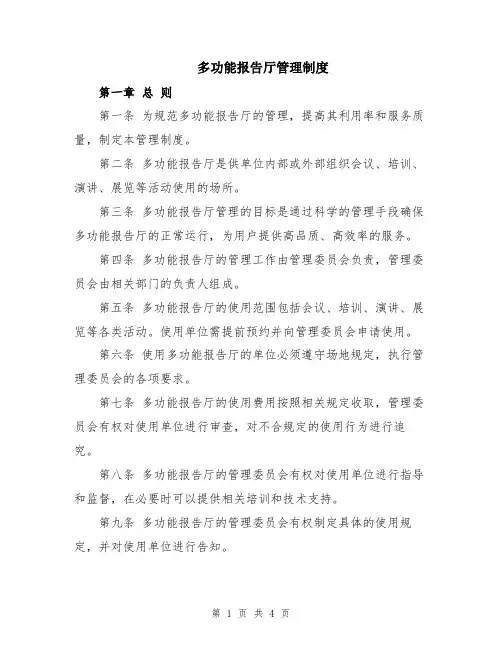 多功能报告厅管理制度

第一章 总 则

第一条 为规范多功能报告厅的管理，提高其利用率和服务质量，制定本管理制度。

第二条 多功能报告厅是供单位内部或外部组织会议、培训、演讲、展览等活动使用的场所。

第三条 多功能报告厅管理的目标是通过科学的管理手段确保多功能报告厅的正常运行，为用户提供高品质、高效率的服务。

第四条 多功能报告厅的管理工作由管理委员会负责，管理委员会由相关部门的负责人组成。

第五条 多功能报告厅的使用范围包括会议、培训、演讲、展览等各类活动。使用单位需提前预约并向管理委员会申请使用。

第六条 使用多功能报告厅的单位必须遵守场地规定，执行管理委员会的各项要求。

第七条 多功能报告厅的使用费用按照相关规定收取，管理委员会有权对使用单位进行审查，对不合规定的使用行为进行追究。

第八条 多功能报告厅的管理委员会有权对使用单位进行指导和监督，在必要时可以提供相关培训和技术支持。

第九条 多功能报告厅的管理委员会有权制定具体的使用规定，并对使用单位进行告知。

第 1 页 共 4 页